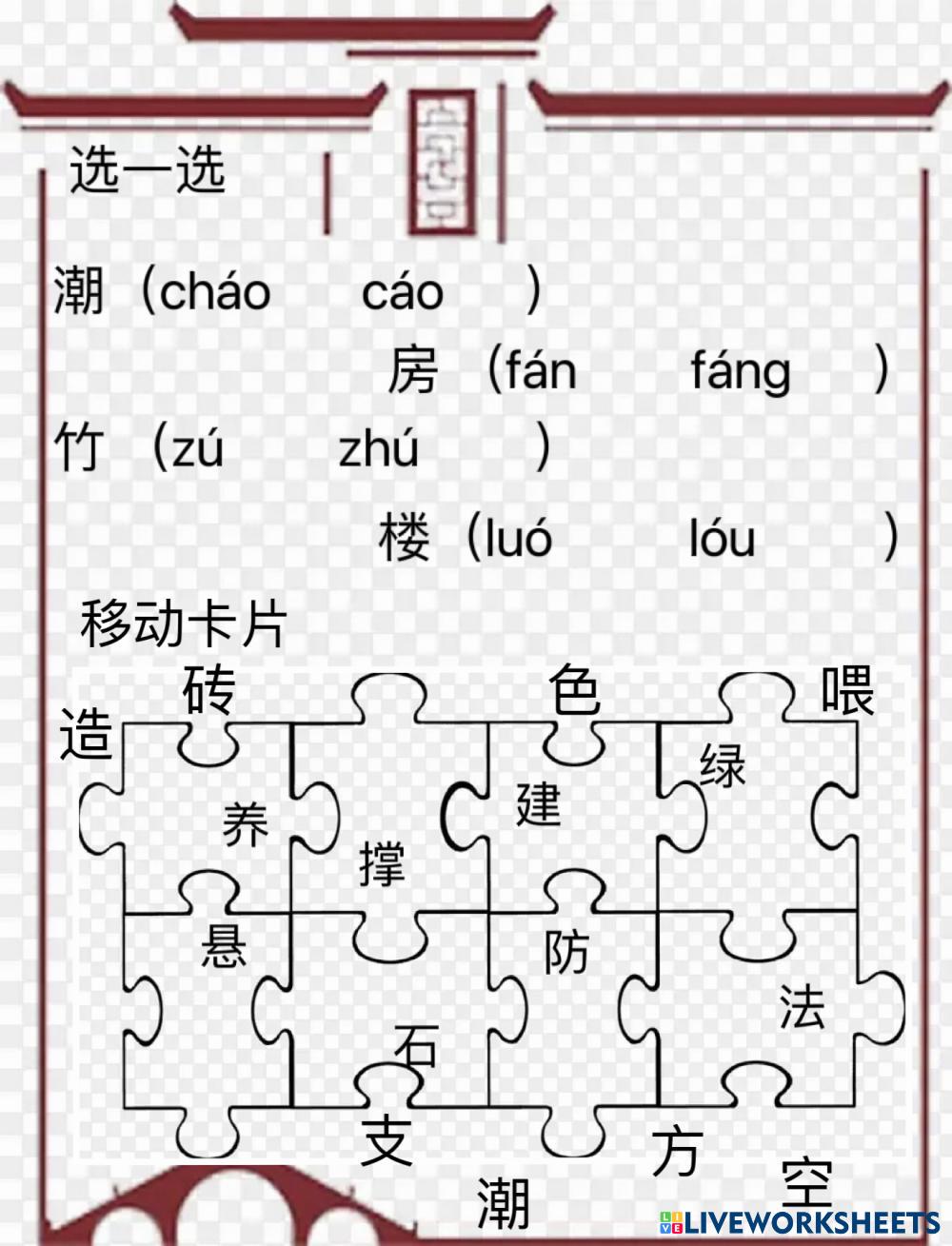 选一选

潮（cháo cáo ）

房（fán fáng ）

竹（zú zhú ）

楼（luó lóu ）

移动卡片

砖 色 喂

造

绿

养 建

撑

悬

防

法

石

支 方

空

潮

LIVEWORKSHEETS